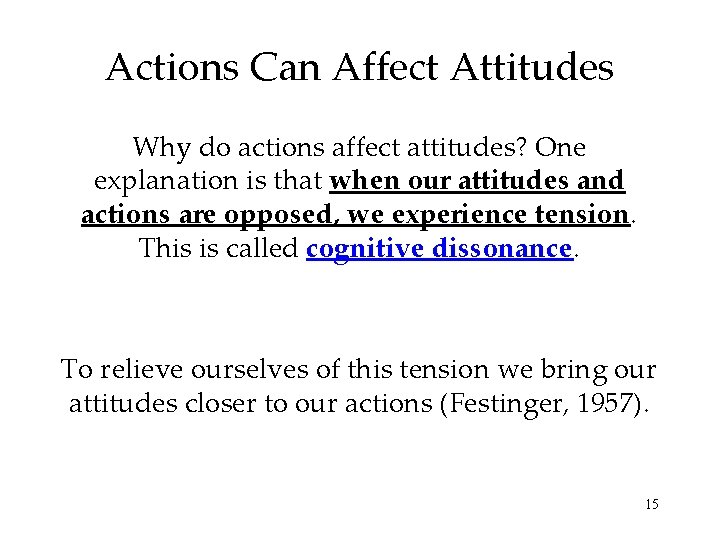 Actions Can Affect Attitudes

Why do actions affect attitudes? One explanation is that when our attitudes and actions are opposed, we experience tension. This is called cognitive dissonance.

To relieve ourselves of this tension we bring our attitudes closer to our actions (Festinger, 1957).

15